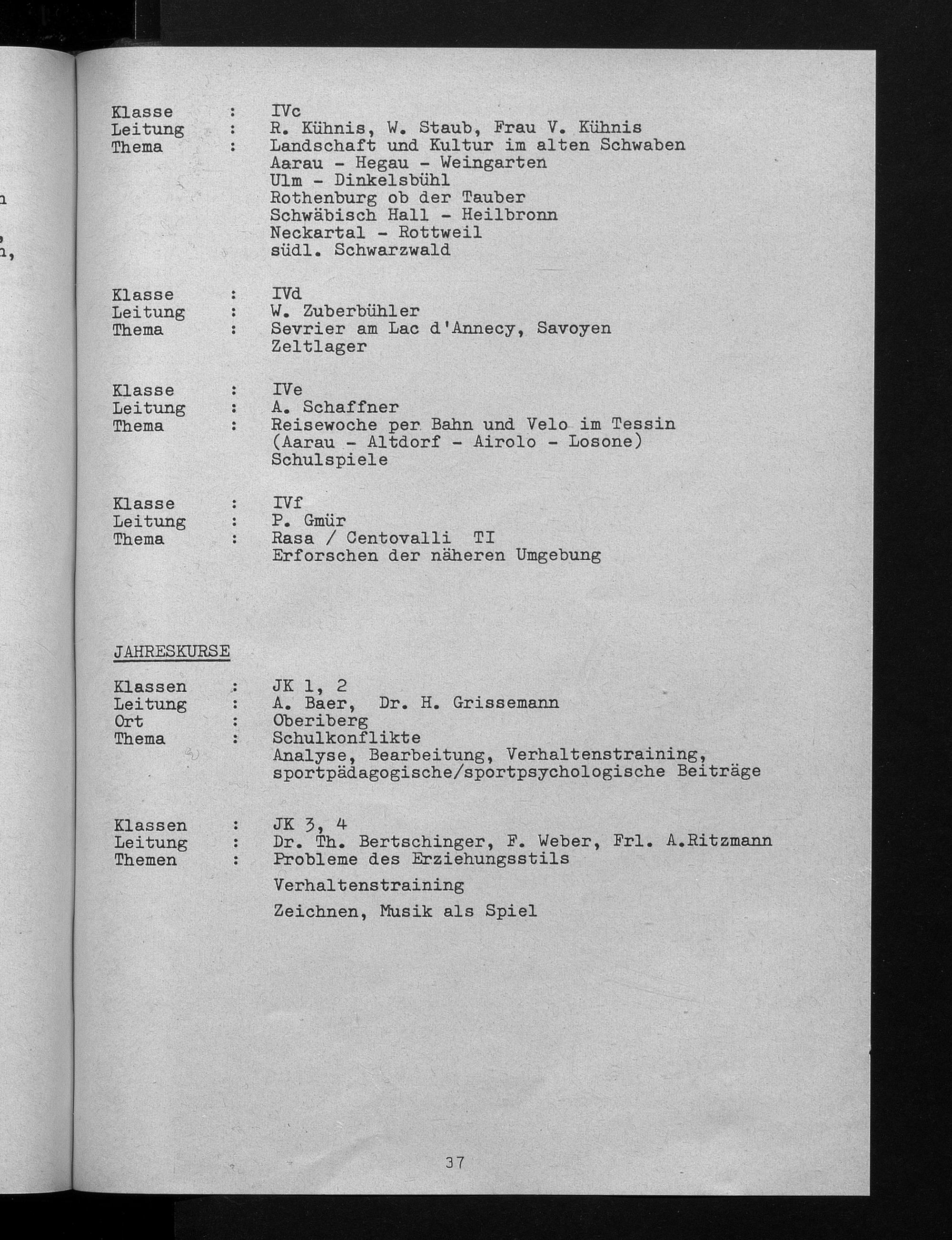 Klasse : IVc
Leitung : R. Kühnis, W. Staub, Frau V. Kühnis
Thema : Landschaft und Kultur im alten Schwaben
Aarau - Hegau - Weingarten
Ulm - Dinkelsbühl
Rothenburg ob der Tauber
Schwäbisch Hall - Heilbronn
Neckartal - Rottweil
südl. Schwarzwald

Klasse : IVd
Leitung : W. Zuberbühler
Thema : Sevrier am Lac d'Annecy, Savoyen
Zeltlager

Klasse : IVe
Leitung : A. Schaffner
Thema : Reisewoche per Bahn und Velo im Tessin
(Aarau - Altdorf - Airolo - Losone)
Schulspiele

Klasse : IVf
Leitung : P. Gmür
Thema : Rasa / Centovalli TI
Erforschen der näheren Umgebung

JAHRESKURSE

Klassen : JK 1, 2
Leitung : A. Baer, Dr. H. Grissemann
Ort : Oberiberg
Thema : Schulkonflikte
Analyse, Bearbeitung, Verhaltenstraining, sportpädagogische/sportpsychologische Beiträge

Klassen : JK 3, 4
Leitung : Dr. Th. Bertschinger, F. Weber, Frl. A.Ritzmann
Themen : Probleme des Erziehungsstils
Verhaltenstraining
Zeichnen, Musik als Spiel

37